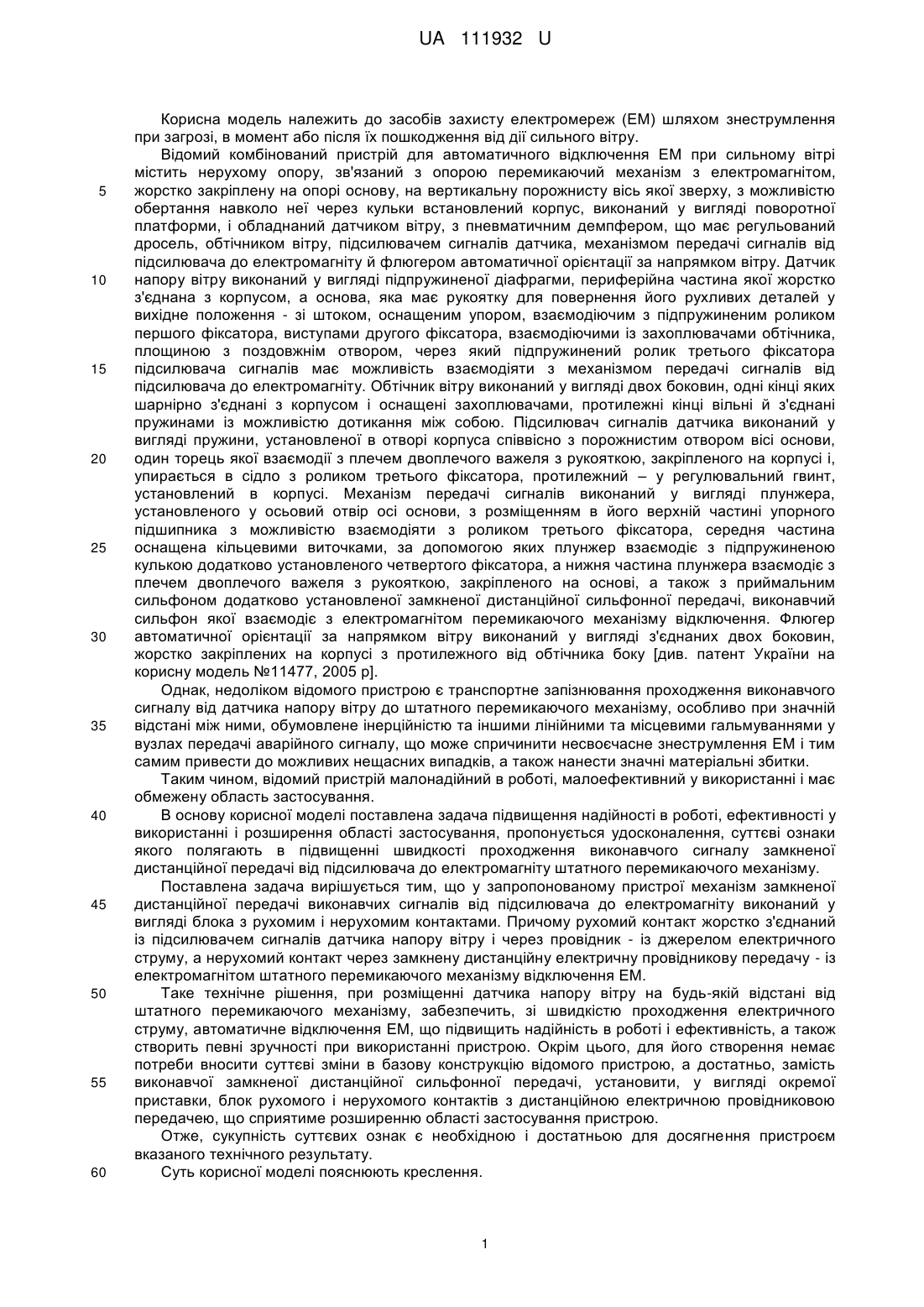 UA 111932 U

Корисна модель належить до засобів захисту електромереж (ЕМ) шляхом знеструмлення при загрозі, в момент або після їх пошкодження від дії сильного вітру.

Відомий комбінований пристрій для автоматичного відключення ЕМ при сильному вітрі містить нерухому опору, зв'язаний з опорою перемикаючий механізм з електромагнітом,
5 жорстко закріплену на опорі основу, на вертикальну порожнисту вісь якої зверху, з можливістю обертання навколо неї через кульки встановлений корпус, виконаний у вигляді поворотної платформи, і обладнаний датчиком вітру, з пневматичним демпфером, що має регульований дросель, обтічником вітру, підсилювачем сигналів датчика, механізмом передачі сигналів від підсилювача до електромагніту й флюгером автоматичної орієнтації за напрямком вітру. Датчик
10 напору вітру виконаний у вигляді підпружиненої діафрагми, периферійна частина якої жорстко з'єднана з корпусом, а основа, яка має рукоятку для повернення його рухливих деталей у вихідне положення - зі штоком, оснащеним упором, взаємодіючим з підпружиненим роликом першого фіксатора, виступами другого фіксатора, взаємодіючими із захоплювачами обтічника, площиною з поздовжнім отвором, через який підпружинений ролик третього фіксатора
15 підсилювача сигналів має можливість взаємодіяти з механізмом передачі сигналів від підсилювача до електромагніту. Обтічник вітру виконаний у вигляді двох боковин, одні кінці яких шарнірно з'єднані з корпусом і оснащені захоплювачами, протилежні кінці вільні й з'єднані пружинами із можливістю дотикання між собою. Підсилювач сигналів датчика виконаний у вигляді пружини, установленої в отворі корпуса співвісно з порожнистим отвором вісі основи,
20 один торець якої взаємодії з плечем двоплечого важеля з рукояткою, закріпленого на корпусі і, упирається в сідло з роликом третього фіксатора, протилежний – у регулювальний гвинт, установлений в корпусі. Механізм передачі сигналів виконаний у вигляді плунжера, установленого у осьовий отвір осі основи, з розміщенням в його верхній частині упорного підшипника з можливістю взаємодіяти з роликом третього фіксатора, середня частина
25 оснащена кільцевими виточками, за допомогою яких плунжер взаємодіє з підпружиненою кулькою додатково установленого четвертого фіксатора, а нижня частина плунжера взаємодіє з плечем двоплечого важеля з рукояткою, закріпленого на основі, а також з приймальним сильфоном додатково установленої замкненої дистанційної сильфонної передачі, виконавчий сильфон якої взаємодіє з електромагнітом перемикаючого механізму відключення. Флюгер
30 автоматичної орієнтації за напрямком вітру виконаний у вигляді з'єднаних двох боковин, жорстко закріплених на корпусі з протилежного від обтічника боку [див. патент України на корисну модель №11477, 2005 р].

Однак, недоліком відомого пристрою є транспортне запізнювання проходження виконавчого сигналу від датчика напору вітру до штатного перемикаючого механізму, особливо при значній
35 відстані між ними, обумовлене інерційністю та іншими лінійними та місцевими гальмуваннями у вузлах передачі аварійного сигналу, що може спричинити несвоєчасне знеструмлення ЕМ і тим самим привести до можливих нещасних випадків, а також нанести значні матеріальні збитки.

Таким чином, відомий пристрій малонадійний в роботі, малоефективний у використанні і має обмежену область застосування.

40 В основу корисної моделі поставлена задача підвищення надійності в роботі, ефективності у використанні і розширення області застосування, пропонується удосконалення, суттєві ознаки якого полягають в підвищенні швидкості проходження виконавчого сигналу замкненої дистанційної передачі від підсилювача до електромагніту штатного перемикаючого механізму.

Поставлена задача вирішується тим, що у запропонованому пристрої механізм замкненої
45 дистанційної передачі виконавчих сигналів від підсилювача до електромагніту виконаний у вигляді блока з рухомим і нерухомим контактами. Причому рухомий контакт жорстко з'єднаний із підсилювачем сигналів датчика напору вітру і через провідник - із джерелом електричного струму, а нерухомий контакт через замкнену дистанційну електричну провідникову передачу - із електромагнітом штатного перемикаючого механізму відключення ЕМ.

50 Таке технічне рішення, при розміщенні датчика напору вітру на будь-якій відстані від штатного перемикаючого механізму, забезпечить, зі швидкістю проходження електричного струму, автоматичне відключення ЕМ, що підвищить надійність в роботі і ефективність, а також створить певні зручності при використанні пристрою. Окрім цього, для його створення немає потреби вносити суттєві зміни в базову конструкцію відомого пристрою, а достатньо, замість
55 виконавчої замкненої дистанційної сильфонної передачі, установити, у вигляді окремої приставки, блок рухомого і нерухомого контактів з дистанційною електричною провідниковою передачею, що сприятиме розширенню області застосування пристрою.

Отже, сукупність суттєвих ознак є необхідною і достатньою для досягнення пристроєм вказаного технічного результату.

60 Суть корисної моделі пояснюють креслення.

1